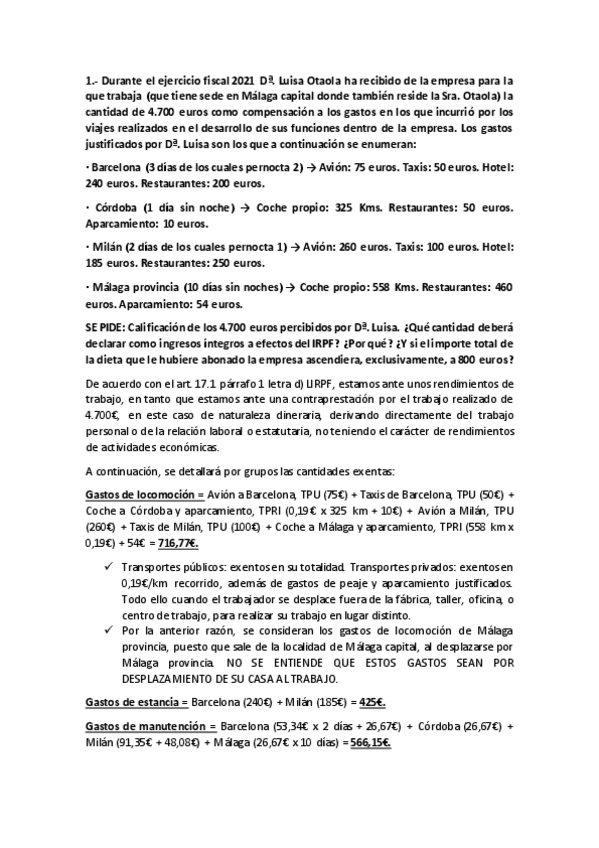 1.- Durante el ejercicio fiscal 2021 Dª. Luisa Otaola ha recibido de la empresa para la que trabaja (que tiene sede en Málaga capital donde también reside la Sra. Otaola) la cantidad de 4.700 euros como compensación a los gastos en los que incurrió por los viajes realizados en el desarrollo de sus funciones dentro de la empresa. Los gastos justificados por Dª. Luisa son los que a continuación se enumeran:

· Barcelona (3 días de los cuales pernocta 2) → Avión: 75 euros. Taxis: 50 euros. Hotel: 240 euros. Restaurantes: 200 euros.

· Córdoba (1 día sin noche) → Coche propio: 325 Kms. Restaurantes: 50 euros. Aparcamiento: 10 euros.

· Milán (2 días de los cuales pernocta 1) → Avión: 260 euros. Taxis: 100 euros. Hotel: 185 euros. Restaurantes: 250 euros.

· Málaga provincia (10 días sin noches) → Coche propio: 558 Kms. Restaurantes: 460 euros. Aparcamiento: 54 euros.

SE PIDE: Calificación de los 4.700 euros percibidos por Dª. Luisa. ¿Qué cantidad deberá declarar como ingresos íntegros a efectos del IRPF? ¿Por qué? ¿Y si el importe total de la dieta que le hubiere abonado la empresa ascendiera, exclusivamente, a 800 euros?

De acuerdo con el art. 17.1 párrafo 1 letra d) LIRPF, estamos ante unos rendimientos de trabajo, en tanto que estamos ante una contraprestación por el trabajo realizado de 4.700€, en este caso de naturaleza dineraria, derivando directamente del trabajo personal o de la relación laboral o estatutaria, no teniendo el carácter de rendimientos de actividades económicas.

A continuación, se detallará por grupos las cantidades exentas:

Gastos de locomoción = Avión a Barcelona, TPU (75€) + Taxis de Barcelona, TPU (50€) + Coche a Córdoba y aparcamiento, TPRI (0,19€ x 325 km + 10€) + Avión a Milán, TPU (260€) + Taxis de Milán, TPU (100€) + Coche a Málaga y aparcamiento, TPRI (558 km x 0,19€) + 54€ = 716,77€.

✓ Transportes públicos: exentos en su totalidad. Transportes privados: exentos en 0,19€/km recorrido, además de gastos de peaje y aparcamiento justificados. Todo ello cuando el trabajador se desplace fuera de la fábrica, taller, oficina, o centro de trabajo, para realizar su trabajo en lugar distinto.
✓ Por la anterior razón, se consideran los gastos de locomoción de Málaga provincia, puesto que sale de la localidad de Málaga capital, al desplazarse por Málaga provincia. NO SE ENTIENDE QUE ESTOS GASTOS SEAN POR DESPLAZAMIENTO DE SU CASA AL TRABAJO.

Gastos de estancia = Barcelona (240€) + Milán (185€) = 425€.

Gastos de manutención = Barcelona (53,34€ x 2 días + 26,67€) + Córdoba (26,67€) + Milán (91,35€ + 48,08€) + Málaga (26,67€ x 10 días) = 566,15€.